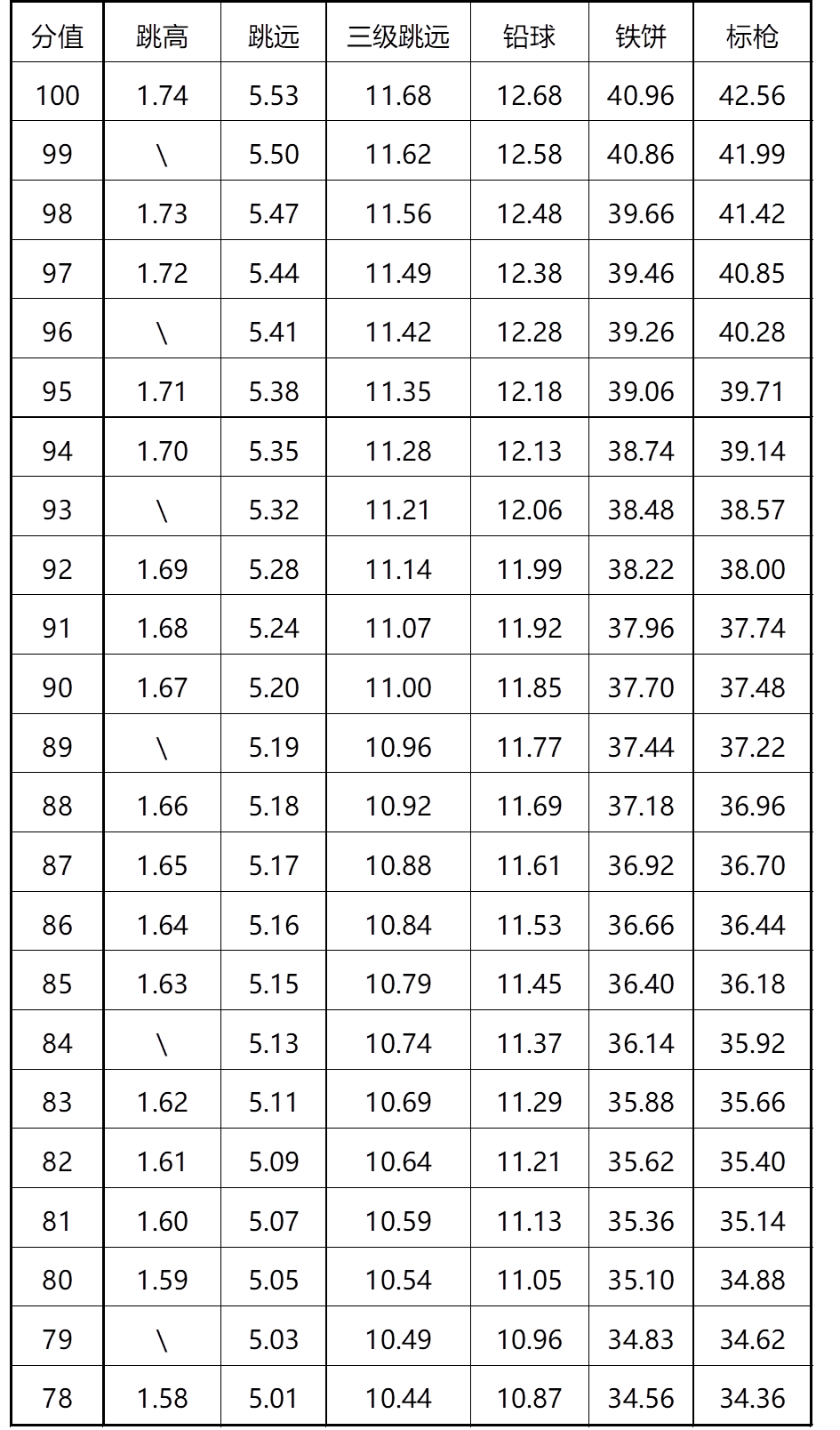 | 分值 | 跳高 | 跳远 | 三级跳远 | 铅球 | 铁饼 | 标枪 |
|---|---|---|---|---|---|---|
| 100 | 1.74 | 5.53 | 11.68 | 12.68 | 40.96 | 42.56 |
| 99 | \ | 5.50 | 11.62 | 12.58 | 40.86 | 41.99 |
| 98 | 1.73 | 5.47 | 11.56 | 12.48 | 39.66 | 41.42 |
| 97 | 1.72 | 5.44 | 11.49 | 12.38 | 39.46 | 40.85 |
| 96 | \ | 5.41 | 11.42 | 12.28 | 39.26 | 40.28 |
| 95 | 1.71 | 5.38 | 11.35 | 12.18 | 39.06 | 39.71 |
| 94 | 1.70 | 5.35 | 11.28 | 12.13 | 38.74 | 39.14 |
| 93 | \ | 5.32 | 11.21 | 12.06 | 38.48 | 38.57 |
| 92 | 1.69 | 5.28 | 11.14 | 11.99 | 38.22 | 38.00 |
| 91 | 1.68 | 5.24 | 11.07 | 11.92 | 37.96 | 37.74 |
| 90 | 1.67 | 5.20 | 11.00 | 11.85 | 37.70 | 37.48 |
| 89 | \ | 5.19 | 10.96 | 11.77 | 37.44 | 37.22 |
| 88 | 1.66 | 5.18 | 10.92 | 11.69 | 37.18 | 36.96 |
| 87 | 1.65 | 5.17 | 10.88 | 11.61 | 36.92 | 36.70 |
| 86 | 1.64 | 5.16 | 10.84 | 11.53 | 36.66 | 36.44 |
| 85 | 1.63 | 5.15 | 10.79 | 11.45 | 36.40 | 36.18 |
| 84 | \ | 5.13 | 10.74 | 11.37 | 36.14 | 35.92 |
| 83 | 1.62 | 5.11 | 10.69 | 11.29 | 35.88 | 35.66 |
| 82 | 1.61 | 5.09 | 10.64 | 11.21 | 35.62 | 35.40 |
| 81 | 1.60 | 5.07 | 10.59 | 11.13 | 35.36 | 35.14 |
| 80 | 1.59 | 5.05 | 10.54 | 11.05 | 35.10 | 34.88 |
| 79 | \ | 5.03 | 10.49 | 10.96 | 34.83 | 34.62 |
| 78 | 1.58 | 5.01 | 10.44 | 10.87 | 34.56 | 34.36 |